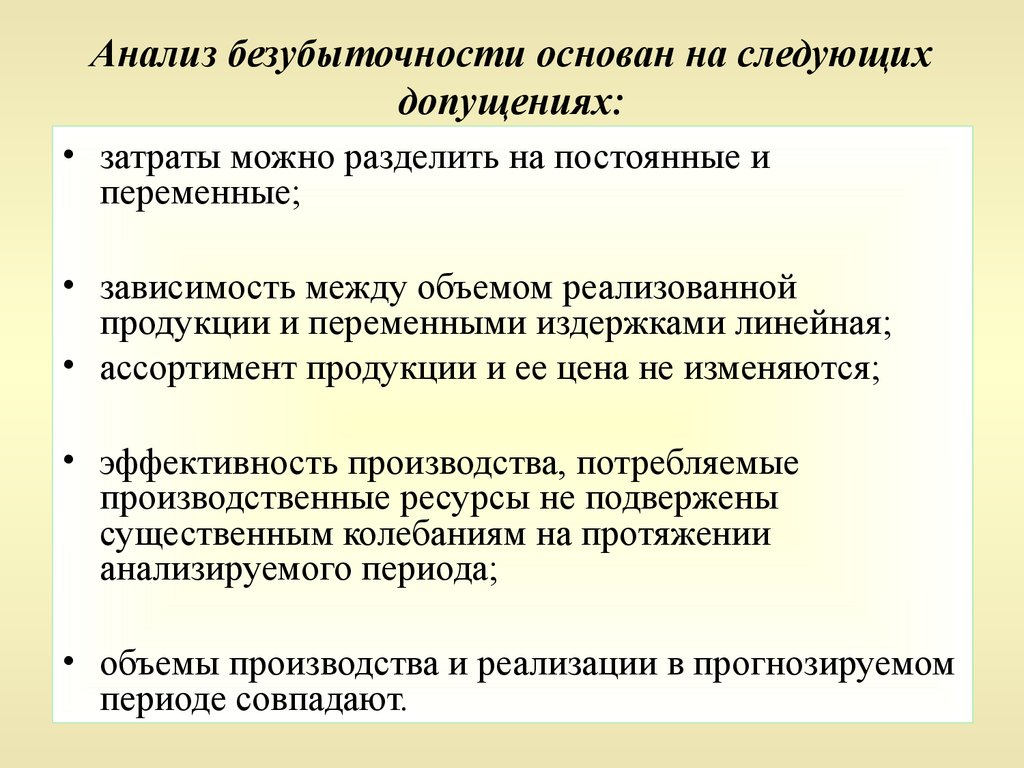 Анализ безубыточности основан на следующих допущениях:

• затраты можно разделить на постоянные и переменные;

• зависимость между объемом реализованной продукции и переменными издержками линейная;

• ассортимент продукции и ее цена не изменяются;

• эффективность производства, потребляемые производственные ресурсы не подвержены существенным колебаниям на протяжении анализируемого периода;

• объемы производства и реализации в прогнозируемом периоде совпадают.